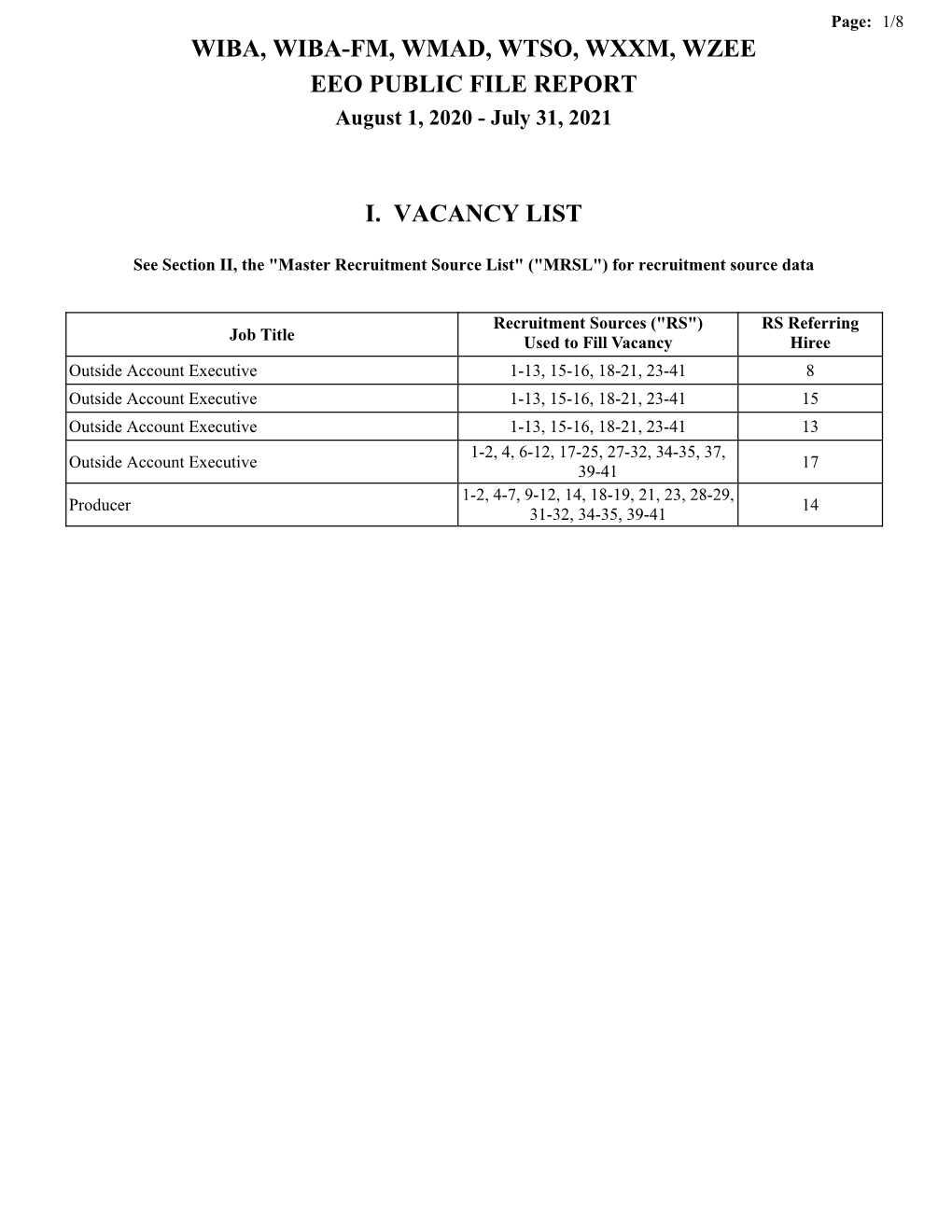 Page: 1/8

WIBA, WIBA-FM, WMAD, WTSO, WXXM, WZEE
EEO PUBLIC FILE REPORT
August 1, 2020 - July 31, 2021

I. VACANCY LIST

See Section II, the "Master Recruitment Source List" ("MRSL") for recruitment source data

| Job Title | Recruitment Sources ("RS") Used to Fill Vacancy | RS Referring Hiree |
|---|---|---|
| Outside Account Executive | 1-13, 15-16, 18-21, 23-41 | 8 |
| Outside Account Executive | 1-13, 15-16, 18-21, 23-41 | 15 |
| Outside Account Executive | 1-13, 15-16, 18-21, 23-41 | 13 |
| Outside Account Executive | 1-2, 4, 6-12, 17-25, 27-32, 34-35, 37, 39-41 | 17 |
| Producer | 1-2, 4-7, 9-12, 14, 18-19, 21, 23, 28-29, 31-32, 34-35, 39-41 | 14 |